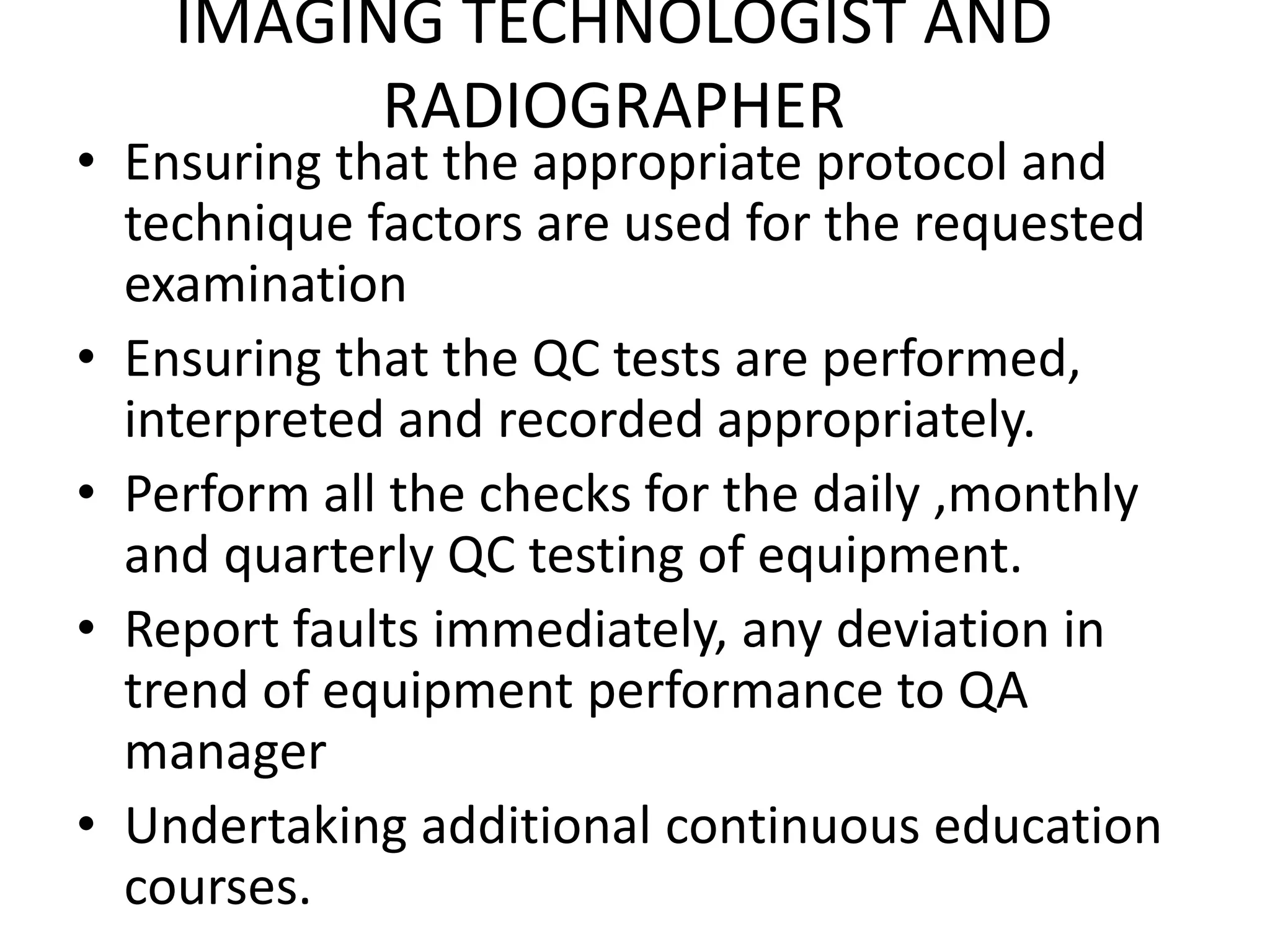 IMAGING TECHNOLOGIST AND RADIOGRAPHER

• Ensuring that the appropriate protocol and technique factors are used for the requested examination

• Ensuring that the QC tests are performed, interpreted and recorded appropriately.

• Perform all the checks for the daily ,monthly and quarterly QC testing of equipment.

• Report faults immediately, any deviation in trend of equipment performance to QA manager

• Undertaking additional continuous education courses.